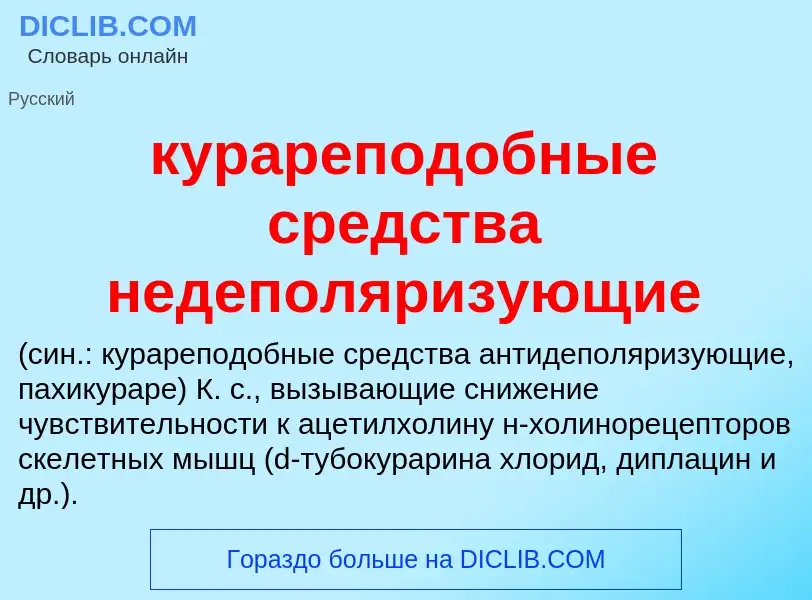 DICLIB.COM
Словарь онлайн

Русский

курареподобные средства недеполяризующие

(син.: курареподобные средства антидеполяризующие, пахикураре) К. с., вызывающие снижение чувствительности к ацетилхолину н-холинорецепторов скелетных мышц (d-тубокурарина хлорид, диплацин и др.).

Гораздо больше на DICLIB.COM